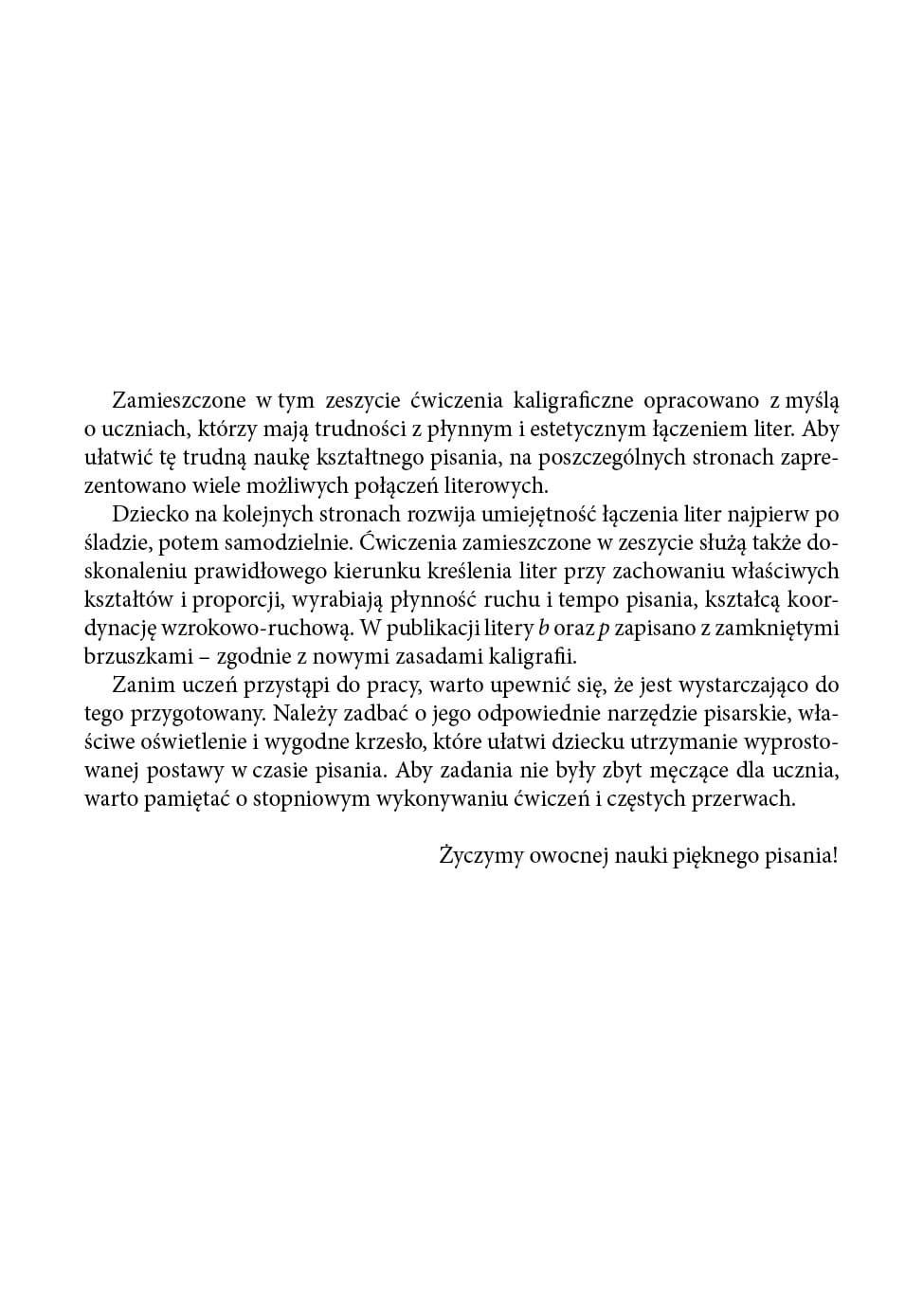 Zamieszczone w tym zeszycie ćwiczenia kaligraficzne opracowano z myślą o uczniach, którzy mają trudności z płynnym i estetycznym łączeniem liter. Aby ułatwić tę trudną naukę kształtnego pisania, na poszczególnych stronach zaprezentowano wiele możliwych połączeń literowych.

Dziecko na kolejnych stronach rozwija umiejętność łączenia liter najpierw po śladzie, potem samodzielnie. Ćwiczenia zamieszczone w zeszycie służą także doskonaleniu prawidłowego kierunku kreślenia liter przy zachowaniu właściwych kształtów i proporcji, wyrabiają płynność ruchu i tempo pisania, kształcą koordynację wzrokowo-ruchową. W publikacji litery b oraz p zapisano z zamkniętymi brzuszkami – zgodnie z nowymi zasadami kaligrafii.

Zanim uczeń przystąpi do pracy, warto upewnić się, że jest wystarczająco do tego przygotowany. Należy zadbać o jego odpowiednie narzędzie pisarskie, właściwe oświetlenie i wygodne krzesło, które ułatwi dziecku utrzymanie wyprostowanej postawy w czasie pisania. Aby zadania nie były zbyt męczące dla ucznia, warto pamiętać o stopniowym wykonywaniu ćwiczeń i częstych przerwach.

Życzymy owocnej nauki pięknego pisania!